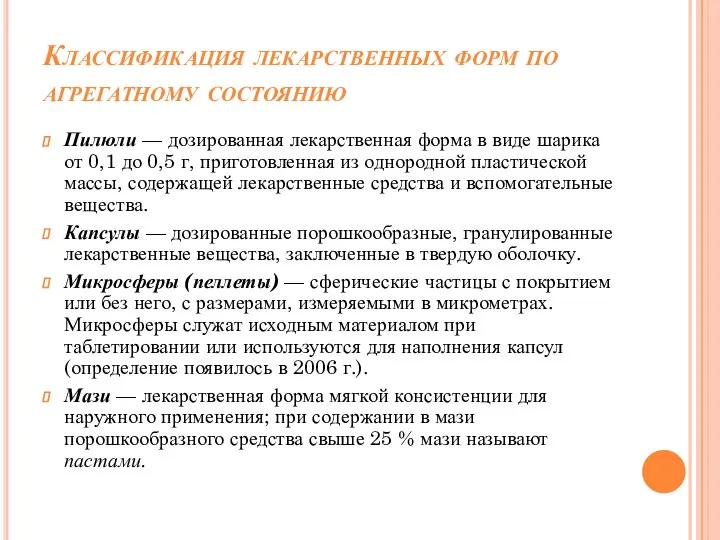 Классификация лекарственных форм по агрегатному состоянию

Пилюли — дозированная лекарственная форма в виде шарика от 0,1 до 0,5 г, приготовленная из однородной пластической массы, содержащей лекарственные средства и вспомогательные вещества.

Капсулы — дозированные порошкообразные, гранулированные лекарственные вещества, заключенные в твердую оболочку.

Микросферы (пеллеты) — сферические частицы с покрытием или без него, с размерами, измеряемыми в микрометрах. Микросферы служат исходным материалом при таблетировании или используются для наполнения капсул (определение появилось в 2006 г.).

Мази — лекарственная форма мягкой консистенции для наружного применения; при содержании в мази порошкообразного средства свыше 25 % мази называют пастами.